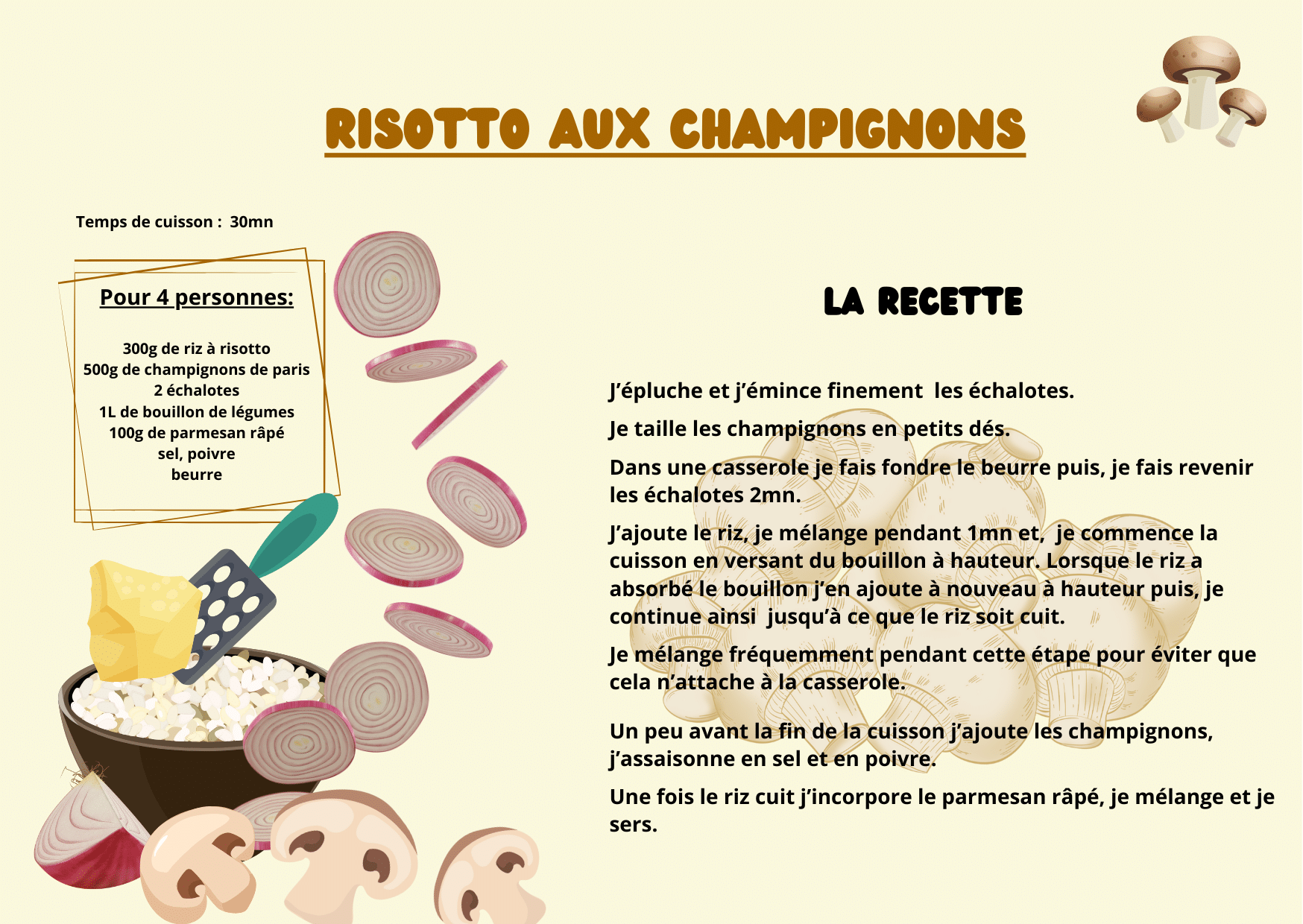 RISOTTO AUX CHAMPIGNONS

Temps de cuisson : 30mn

Pour 4 personnes:

300g de riz à risotto
500g de champignons de paris
2 échalotes
1L de bouillon de légumes
100g de parmesan râpé
sel, poivre
beurre

LA RECETTE

J'épluche et j'émince finement les échalotes.

Je taille les champignons en petits dés.

Dans une casserole je fais fondre le beurre puis, je fais revenir les échalotes 2mn.

J'ajoute le riz, je mélange pendant 1mn et, je commence la cuisson en versant du bouillon à hauteur. Lorsque le riz a absorbé le bouillon j'en ajoute à nouveau à hauteur puis, je continue ainsi jusqu'à ce que le riz soit cuit.

Je mélange fréquemment pendant cette étape pour éviter que cela n'attache à la casserole.

Un peu avant la fin de la cuisson j'ajoute les champignons, j'assaisonne en sel et en poivre.

Une fois le riz cuit j'incorpore le parmesan râpé, je mélange et je sers.